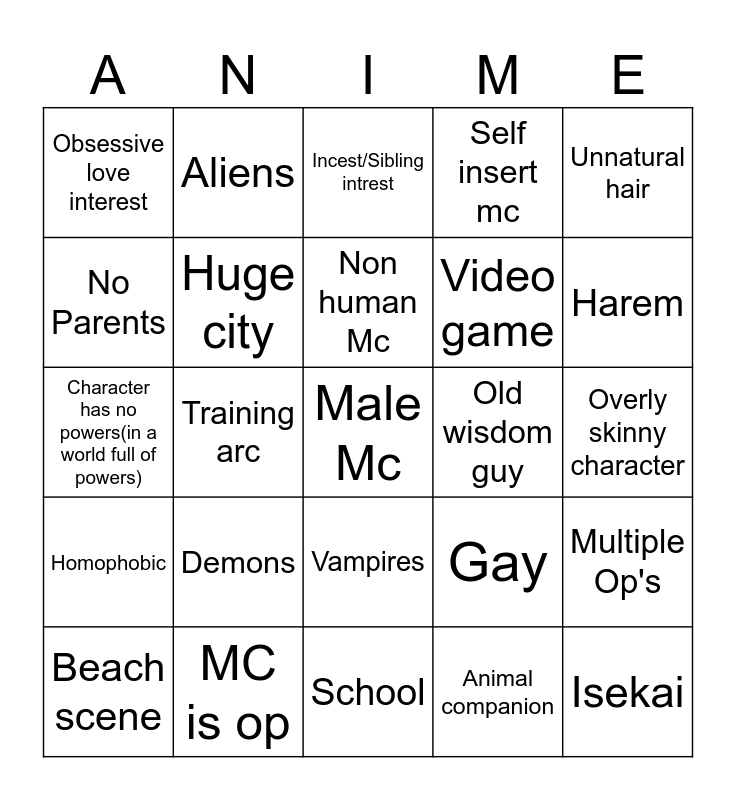 | A | N | I | M | E |
|---|---|---|---|---|
| Obsessive love interest | Aliens | Incest/Sibling intrest | Self insert mc | Unnatural hair |
| No Parents | Huge city | Non human Mc | Video game | Harem |
| Character has no powers(in a world full of powers) | Training arc | Male Mc | Old wisdom guy | Overly skinny character |
| Homophobic | Demons | Vampires | Gay | Multiple Op's |
| Beach scene | MC is op | School | Animal companion | Isekai |